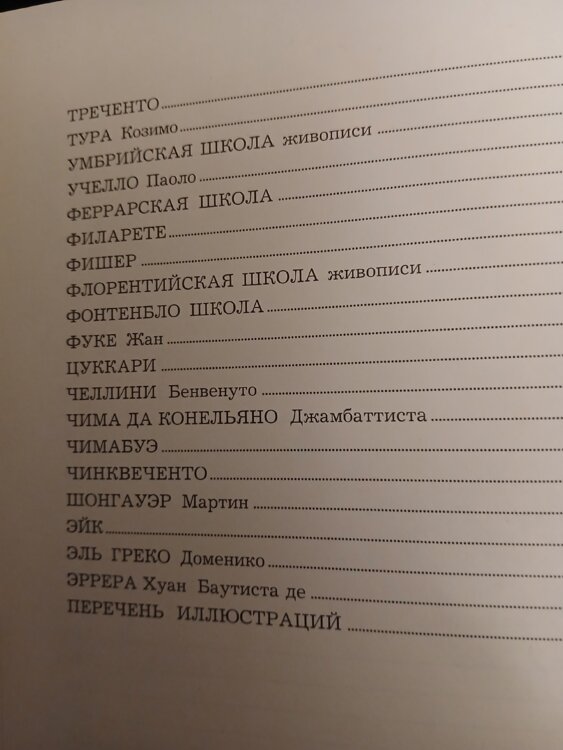 ТРЕЧЕНТО
ТУРА Козимо
УМБРИЙСКАЯ ШКОЛА живописи
УЧЕЛЛО Паоло
ФЕРРАРСКАЯ ШКОЛА
ФИЛАРЕТЕ
ФИШЕР
ФЛОРЕНТИЙСКАЯ ШКОЛА живописи
ФОНТЕНБЛО ШКОЛА
ФУКЕ Жан
ЦУККАРИ
ЧЕЛЛИНИ Бенвенуто
ЧИМА ДА КОНЕЛЬЯНО Джамбаттиста
ЧИМАБУЭ
ЧИНКВЕЧЕНТО
ШОНГАУЭР Мартин
ЭЙК
ЭЛЬ ГРЕКО Доменико
ЭРРЕРА Хуан Баутиста де
ПЕРЕЧЕНЬ ИЛЛЮСТРАЦИЙ